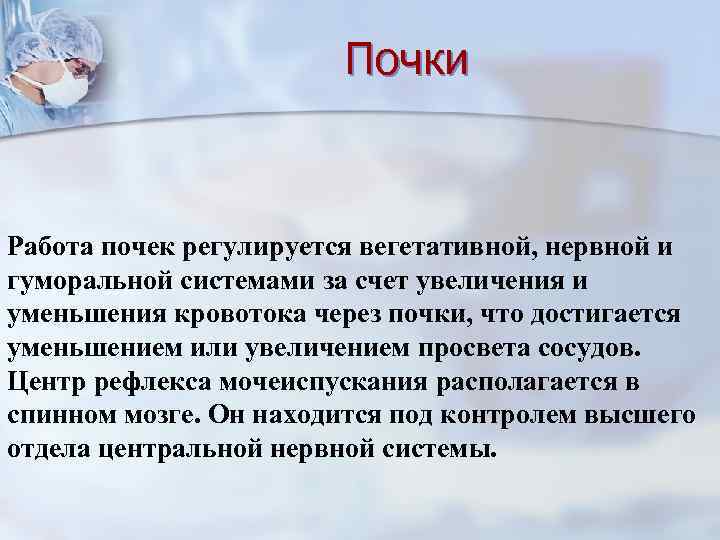 Почки

Работа почек регулируется вегетативной, нервной и гуморальной системами за счет увеличения и уменьшения кровотока через почки, что достигается уменьшением или увеличением просвета сосудов. Центр рефлекса мочеиспускания располагается в спинном мозге. Он находится под контролем высшего отдела центральной нервной системы.